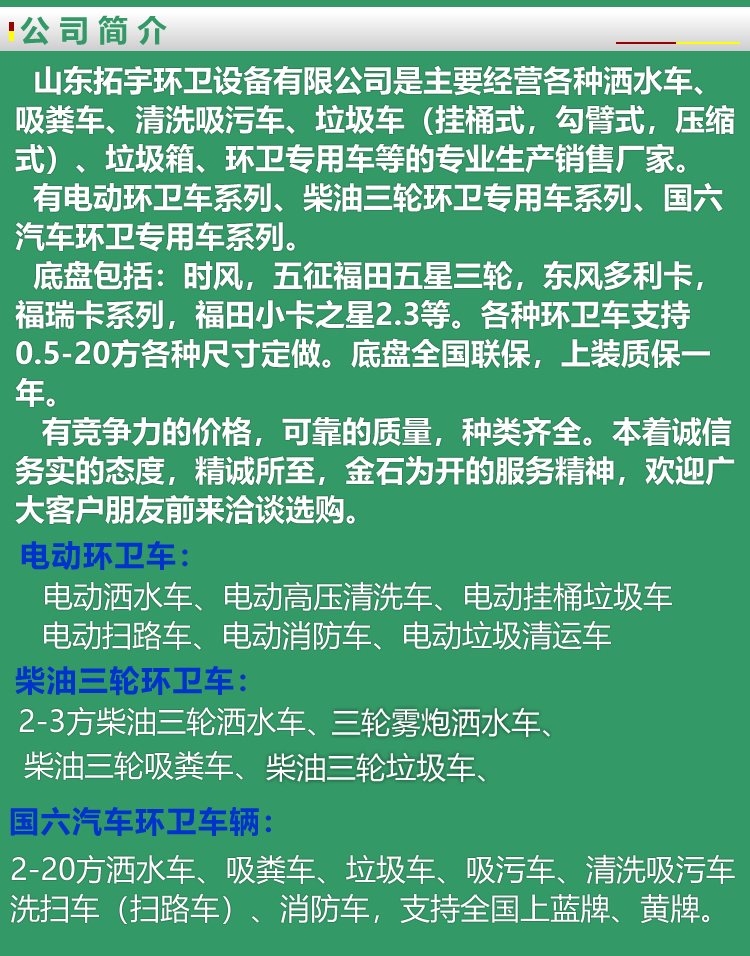 公司简介

山东拓宇环卫设备有限公司是主要经营各种洒水车、吸粪车、清洗吸污车、垃圾车（挂桶式，勾臂式，压缩式）、垃圾箱、环卫专用车等的专业生产销售厂家。

有电动环卫车系列、柴油三轮环卫专用车系列、国六汽车环卫专用车系列。

底盘包括：时风，五征福田五星三轮，东风多利卡，福瑞卡系列，福田小卡之星2.3等。各种环卫车支持0.5-20方各种尺寸定做。底盘全国联保，上装质保一年。

有竞争力的价格，可靠的质量，种类齐全。本着诚信务实的态度，精诚所至，金石为开的服务精神，欢迎广大客户朋友前来洽谈选购。

电动环卫车：

电动洒水车、电动高压清洗车、电动挂桶垃圾车
电动扫路车、电动消防车、电动垃圾清运车

柴油三轮环卫车：

2-3方柴油三轮洒水车、三轮雾炮洒水车、
柴油三轮吸粪车、柴油三轮垃圾车、

国六汽车环卫车辆：

2-20方洒水车、吸粪车、垃圾车、吸污车、清洗吸污车
洗扫车（扫路车）、消防车，支持全国上蓝牌、黄牌。